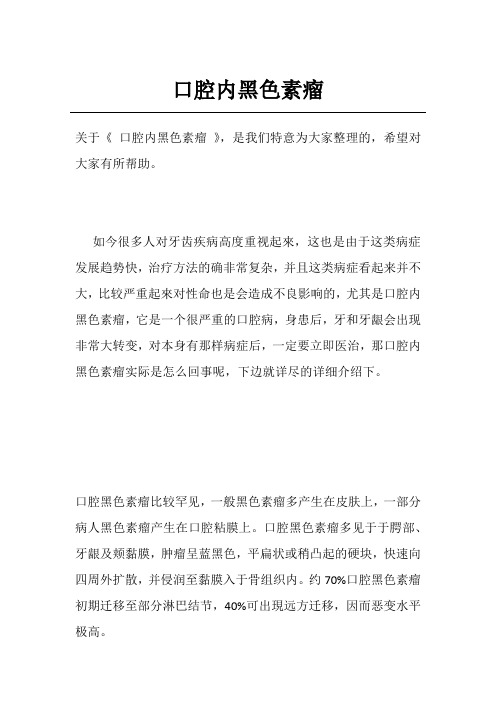 口腔内黑色素瘤

关于《 口腔内黑色素瘤 》，是我们特意为大家整理的，希望对大家有所帮助。

如今很多人对牙齿疾病高度重视起来，这也是由于这类病症发展趋势快，治疗方法的确非常复杂，并且这类病症看起来并不大，比较严重起来对性命也是会造成不良影响的，尤其是口腔内黑色素瘤，它是一个很严重的口腔病，身患后，牙和牙龈会出现非常大转变，对本身有那样病症后，一定要立即医治，那口腔内黑色素瘤实际是怎么回事呢，下边就详尽的详细介绍下。

口腔黑色素瘤比较罕见，一般黑色素瘤多产生在皮肤上，一部分病人黑色素瘤产生在口腔粘膜上。口腔黑色素瘤多见于于腭部、牙龈及颊黏膜，肿瘤呈蓝黑色，平扁状或稍凸起的硬块，快速向四周外扩散，并侵润至黏膜入于骨组织内。约 70%口腔黑色素瘤初期迁移至部分淋巴结节，40%可出现远方迁移，因而恶变水平极高。